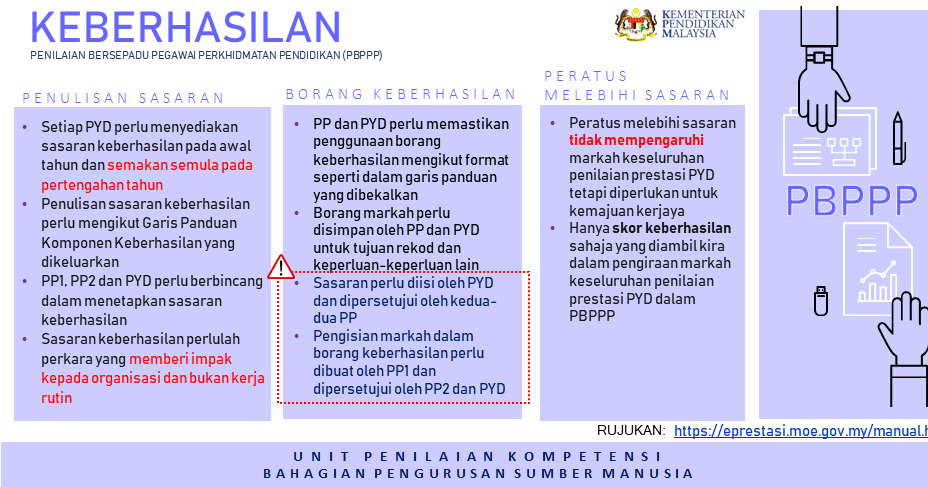 KEBERHASILAN
PENILAIAN BERSEPADU PEGAWAI PERKHIDMATAN PENDIDIKAN (PBPPP)

KEMENTERIAN PENDIDIKAN MALAYSIA

PENULISAN SASARAN

• Setiap PYD perlu menyediakan sasaran keberhasilan pada awal tahun dan semakan semula pada pertengahan tahun
• Penulisan sasaran keberhasilan perlu mengikut Garis Panduan Komponen Keberhasilan yang dikeluarkan
• PP1, PP2 dan PYD perlu berbincang dalam menetapkan sasaran keberhasilan
• Sasaran keberhasilan perlulah perkara yang memberi impak kepada organisasi dan bukan kerja rutin

BORANG KEBERHASILAN

• PP dan PYD perlu memastikan penggunaan borang keberhasilan mengikut format seperti dalam garis panduan yang dibekalkan
• Borang markah perlu disimpan oleh PP dan PYD untuk tujuan rekod dan keperluan-keperluan lain
• Sasaran perlu diisi oleh PYD dan dipersetujui oleh kedua-dua PP
• Pengisian markah dalam borang keberhasilan perlu dibuat oleh PP1 dan dipersetujui oleh PP2 dan PYD

PERATUS MELEBIHI SASARAN

• Peratus melebihi sasaran tidak mempengaruhi markah keseluruhan penilaian prestasi PYD tetapi diperlukan untuk kemajuan kerjaya
• Hanya skor keberhasilan sahaja yang diambil kira dalam pengiraan markah keseluruhan penilaian prestasi PYD dalam PBPPP

PBPPP

RUJUKAN: https://eprestasi.moe.gov.my/manual.h

UNIT PENILAIAN KOMPETENSI
BAHAGIAN PENGURUSAN SUMBER MANUSIA